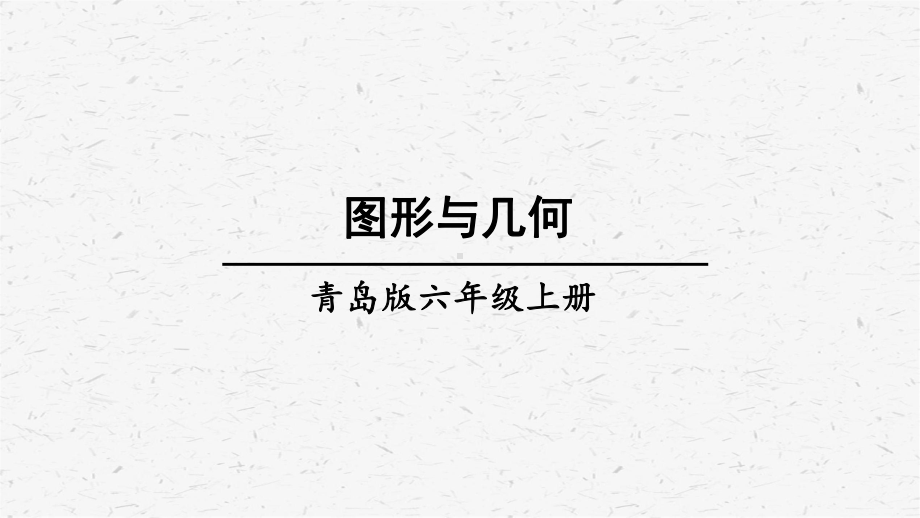 图形与几何

青岛版六年级上册